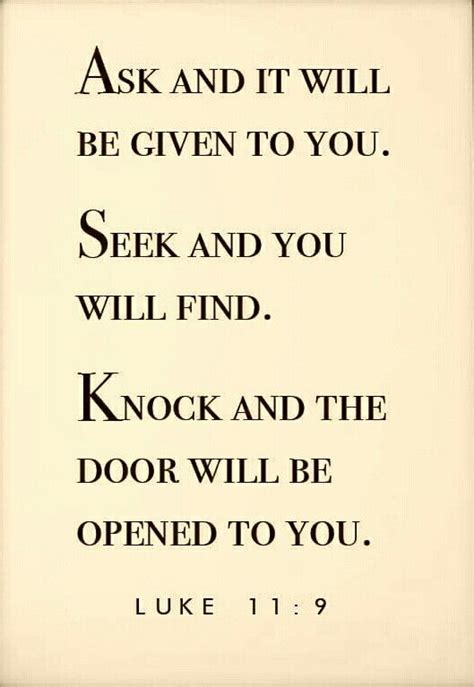 ASK AND IT WILL BE GIVEN TO YOU.

SEEK AND YOU WILL FIND.

KNOCK AND THE DOOR WILL BE OPENED TO YOU.

LUKE 11:9